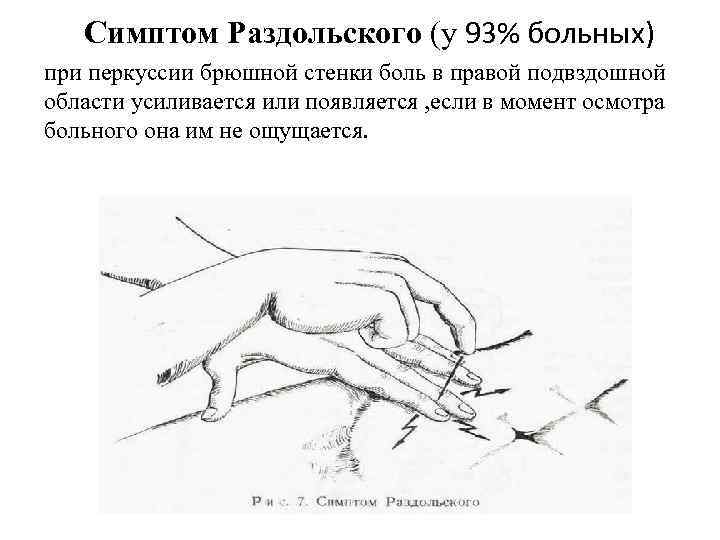 Симптом Раздольского (у 93% больных)

при перкуссии брюшной стенки боль в правой подвздошной области усиливается или появляется ,если в момент осмотра больного она им не ощущается.

Рис. 7. Симптом Раздольского